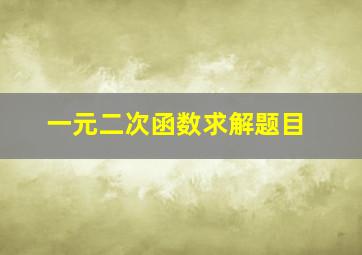 一元二次函数求解题目